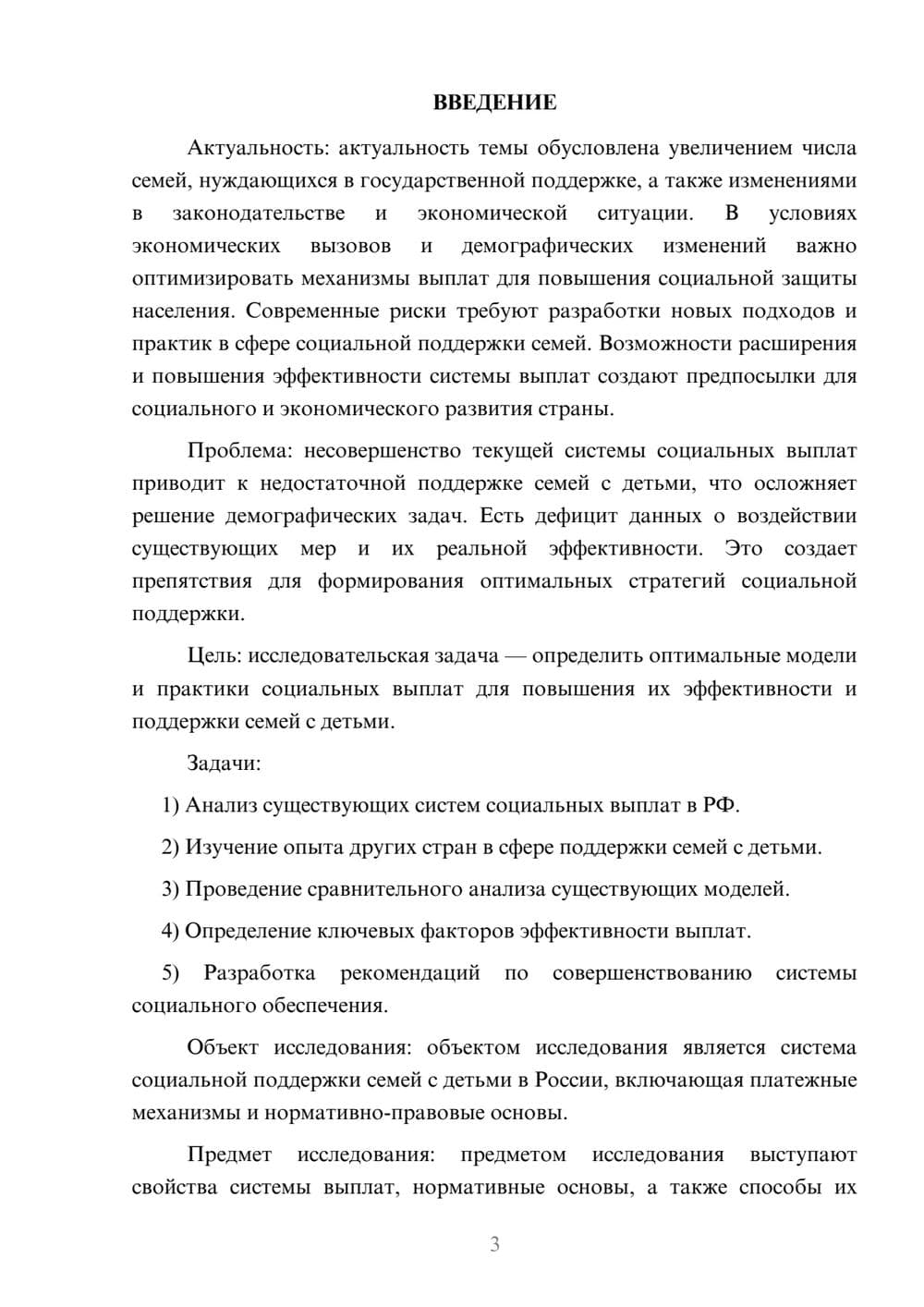 ВВЕДЕНИЕ

Актуальность: актуальность темы обусловлена увеличением числа семей, нуждающихся в государственной поддержке, а также изменениями в законодательстве и экономической ситуации. В условиях экономических вызовов и демографических изменений важно оптимизировать механизмы выплат для повышения социальной защиты населения. Современные риски требуют разработки новых подходов и практик в сфере социальной поддержки семей. Возможности расширения и повышения эффективности системы выплат создают предпосылки для социального и экономического развития страны.

Проблема: несовершенство текущей системы социальных выплат приводит к недостаточной поддержке семей с детьми, что осложняет решение демографических задач. Есть дефицит данных о воздействии существующих мер и их реальной эффективности. Это создает препятствия для формирования оптимальных стратегий социальной поддержки.

Цель: исследовательская задача — определить оптимальные модели и практики социальных выплат для повышения их эффективности и поддержки семей с детьми.

Задачи:

1) Анализ существующих систем социальных выплат в РФ.

2) Изучение опыта других стран в сфере поддержки семей с детьми.

3) Проведение сравнительного анализа существующих моделей.

4) Определение ключевых факторов эффективности выплат.

5) Разработка рекомендаций по совершенствованию системы социального обеспечения.

Объект исследования: объектом исследования является система социальной поддержки семей с детьми в России, включающая платежные механизмы и нормативно-правовые основы.

Предмет исследования: предметом исследования выступают свойства системы выплат, нормативные основы, а также способы их

3